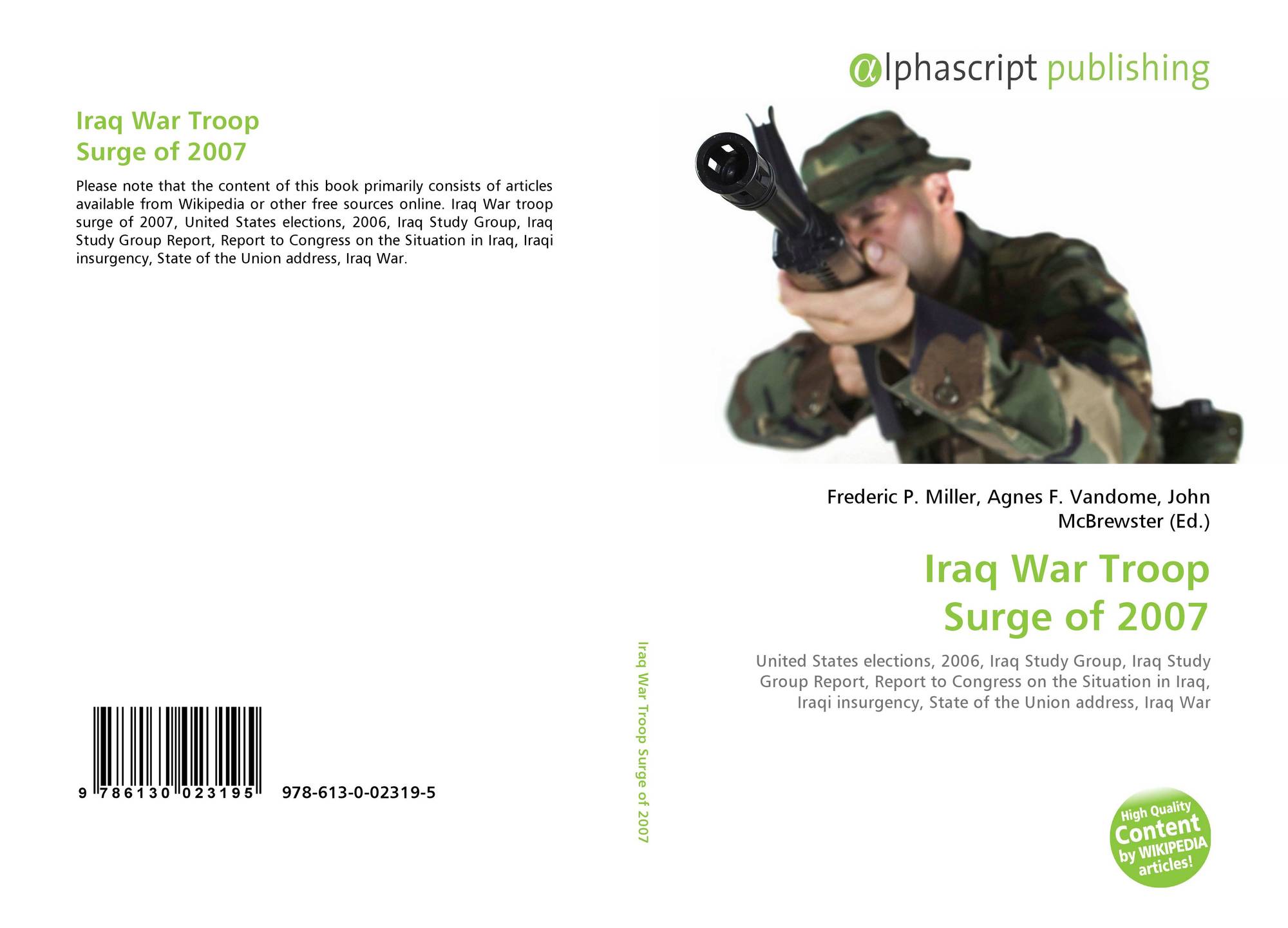 Iraq War Troop
Surge of 2007

Please note that the content of this book primarily consists of articles available from Wikipedia or other free sources online. Iraq War troop surge of 2007, United States elections, 2006, Iraq Study Group, Iraq Study Group Report, Report to Congress on the Situation in Iraq, Iraqi insurgency, State of the Union address, Iraq War.

9 786130 023195 978-613-0-02319-5

Iraq War Troop Surge of 2007

αlphascript publishing

Frederic P. Miller, Agnes F. Vandome, John McBrewster (Ed.)

Iraq War Troop
Surge of 2007

United States elections, 2006, Iraq Study Group, Iraq Study Group Report, Report to Congress on the Situation in Iraq, Iraqi insurgency, State of the Union address, Iraq War

High Quality
Content
by WIKIPEDIA
articles!